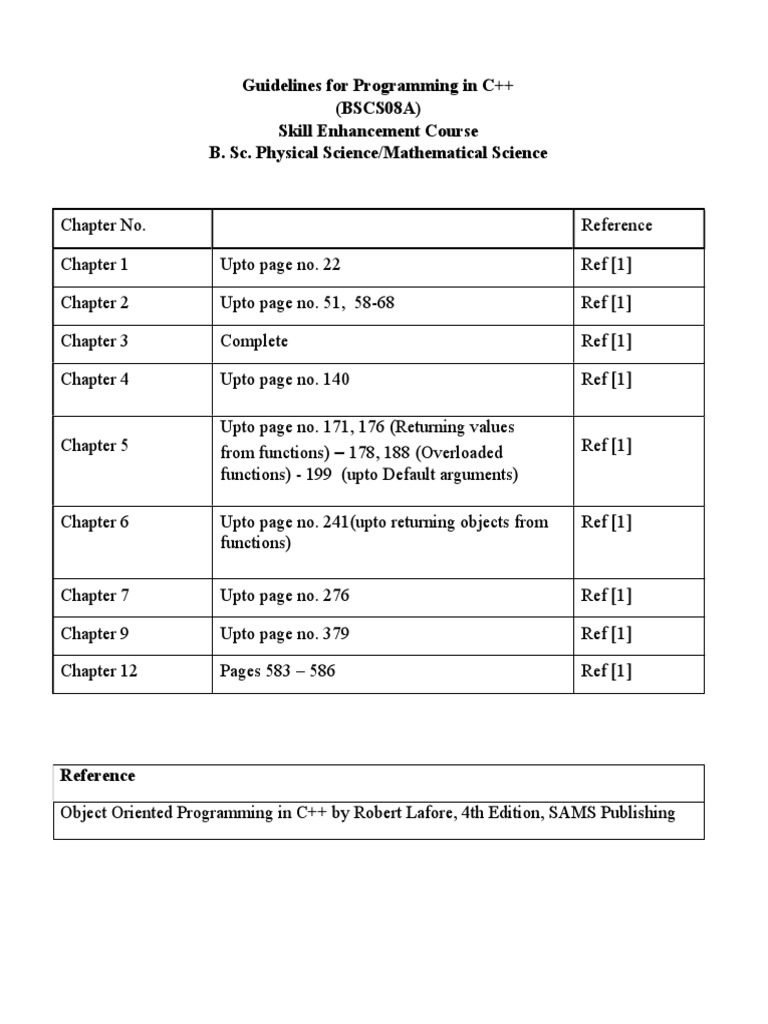 Guidelines for Programming in C++
(BSCS08A)
Skill Enhancement Course
B. Sc. Physical Science/Mathematical Science

| Chapter No. | | Reference |
|---|---|---|
| Chapter 1 | Upto page no. 22 | Ref [1] |
| Chapter 2 | Upto page no. 51,  58-68 | Ref [1] |
| Chapter 3 | Complete | Ref [1] |
| Chapter 4 | Upto page no. 140 | Ref [1] |
| Chapter 5 | Upto page no. 171, 176 (Returning values from functions) – 178, 188 (Overloaded functions) - 199  (upto Default arguments) | Ref [1] |
| Chapter 6 | Upto page no. 241(upto returning objects from functions) | Ref [1] |
| Chapter 7 | Upto page no. 276 | Ref [1] |
| Chapter 9 | Upto page no. 379 | Ref [1] |
| Chapter 12 | Pages 583 – 586 | Ref [1] |

| Reference |
|---|
| Object Oriented Programming in C++ by Robert Lafore, 4th Edition, SAMS Publishing |